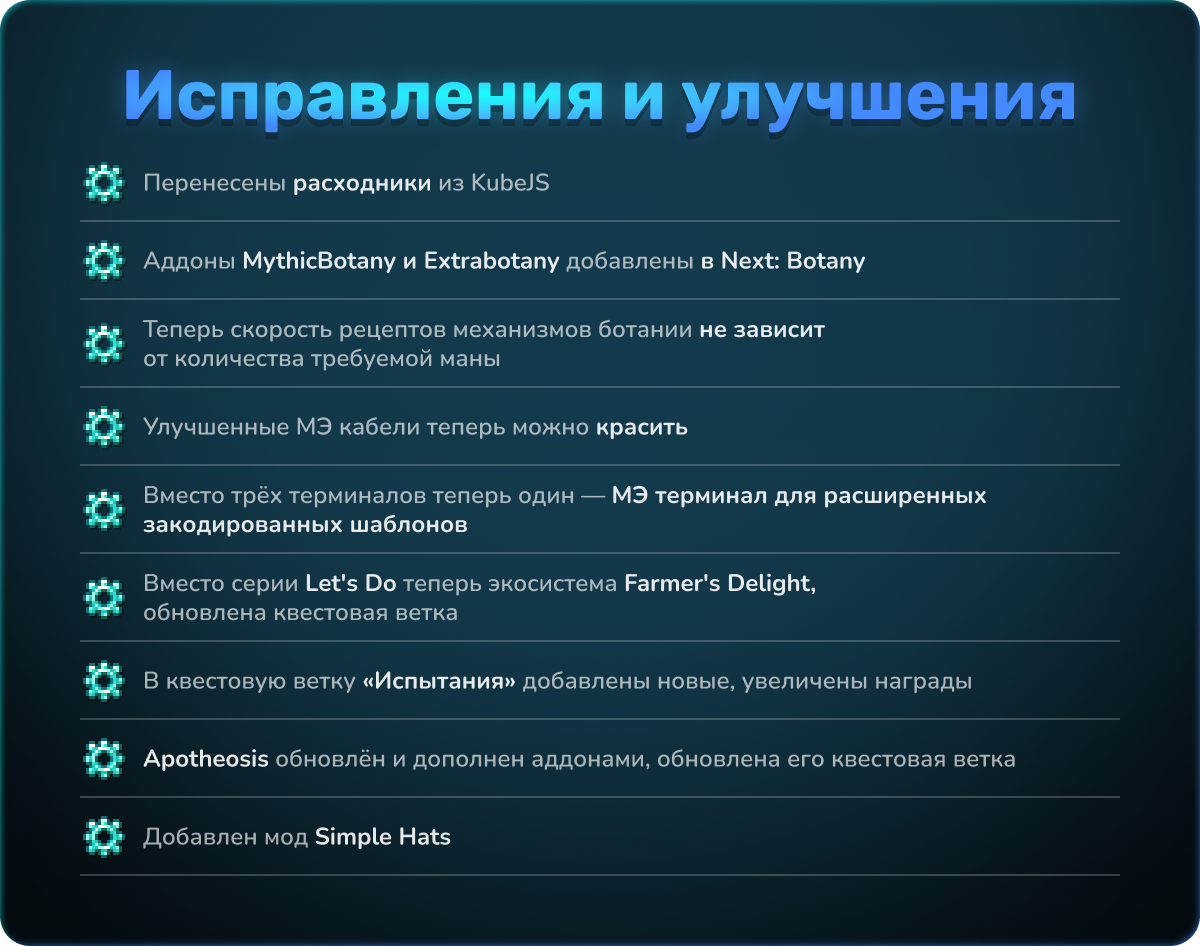 Исправления и улучшения

Перенесены расходники из KubeJS

Аддоны MythicBotany и Extrabotany добавлены в Next: Botany

Теперь скорость рецептов механизмов ботании не зависит от количества требуемой маны

Улучшенные МЭ кабели теперь можно красить

Вместо трёх терминалов теперь один — МЭ терминал для расширенных закодированных шаблонов

Вместо серии Let's Do теперь экосистема Farmer's Delight, обновлена квестовая ветка

В квестовую ветку «Испытания» добавлены новые, увеличены награды

Apotheosis обновлён и дополнен аддонами, обновлена его квестовая ветка

Добавлен мод Simple Hats